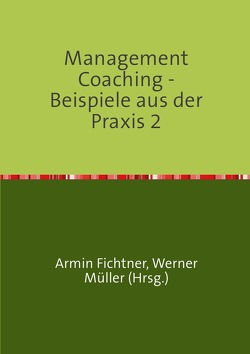 Management Coaching - Beispiele aus der Praxis 2

Armin Fichtner, Werner Müller (Hrsg.)